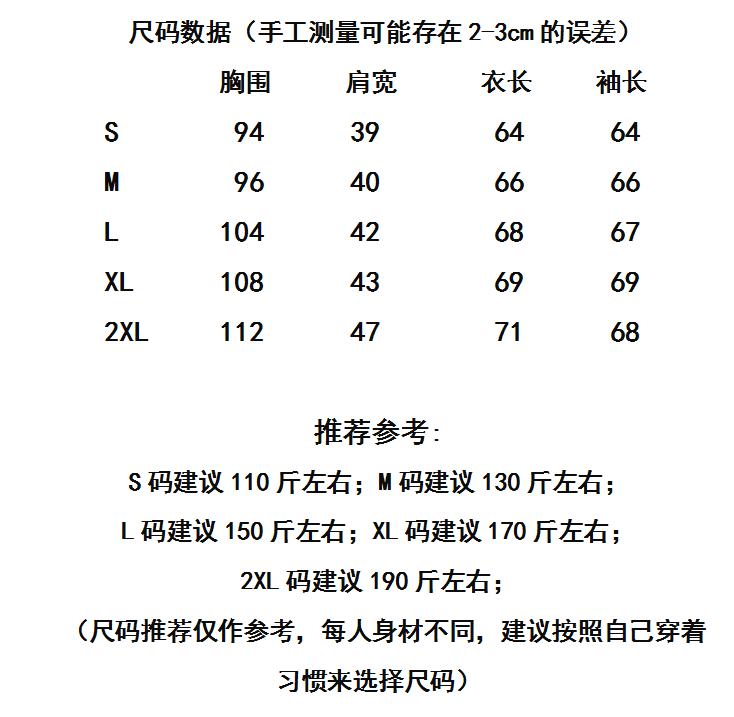 尺码数据（手工测量可能存在 2-3cm 的误差）

|  | 胸围 | 肩宽 | 衣长 | 袖长 |
|---|---|---|---|---|
| S | 94 | 39 | 64 | 64 |
| M | 96 | 40 | 66 | 66 |
| L | 104 | 42 | 68 | 67 |
| XL | 108 | 43 | 69 | 69 |
| 2XL | 112 | 47 | 71 | 68 |

推荐参考:

S 码建议 110 斤左右；M 码建议 130 斤左右；

L 码建议 150 斤左右；XL 码建议 170 斤左右；

2XL 码建议 190 斤左右；

（尺码推荐仅作参考，每人身材不同，建议按照自己穿着习惯来选择尺码）